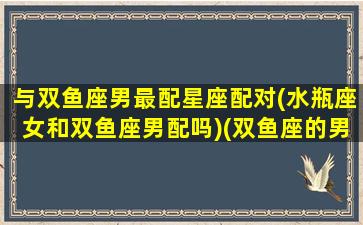 与双鱼座男最配星座配对(水瓶座女和双鱼座男配吗)(双鱼座的男